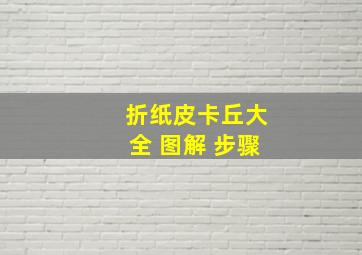 折纸皮卡丘大全 图解 步骤